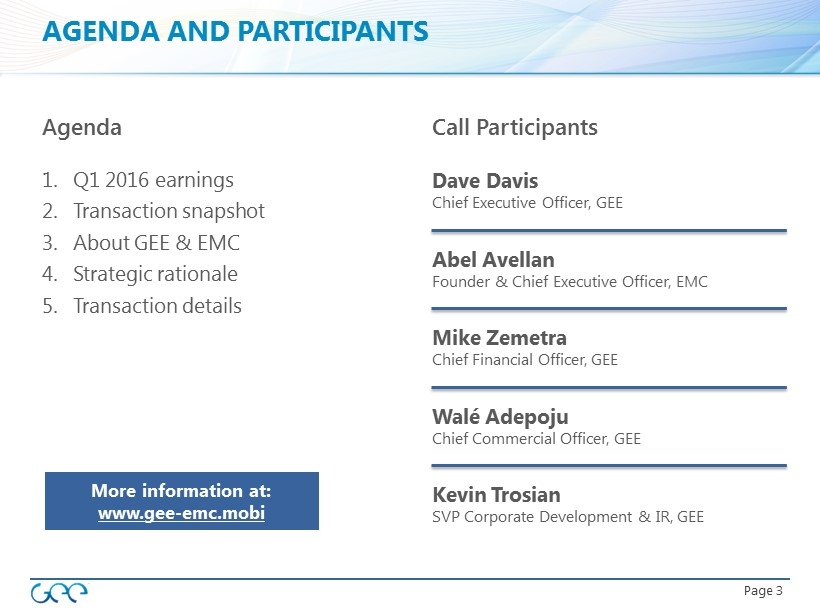 AGENDA AND PARTICIPANTS

Agenda

1. Q1 2016 earnings
2. Transaction snapshot
3. About GEE & EMC
4. Strategic rationale
5. Transaction details

More information at:
www.gee-emc.mobi

Call Participants

Dave Davis
Chief Executive Officer, GEE

Abel Avellan
Founder & Chief Executive Officer, EMC

Mike Zemetra
Chief Financial Officer, GEE

Walé Adepoju
Chief Commercial Officer, GEE

Kevin Trosian
SVP Corporate Development & IR, GEE

GEE

Page 3